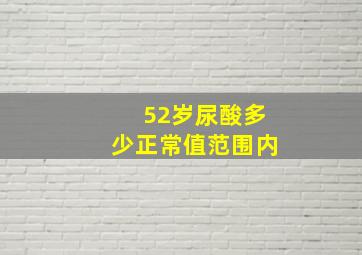 52岁尿酸多少正常值范围内